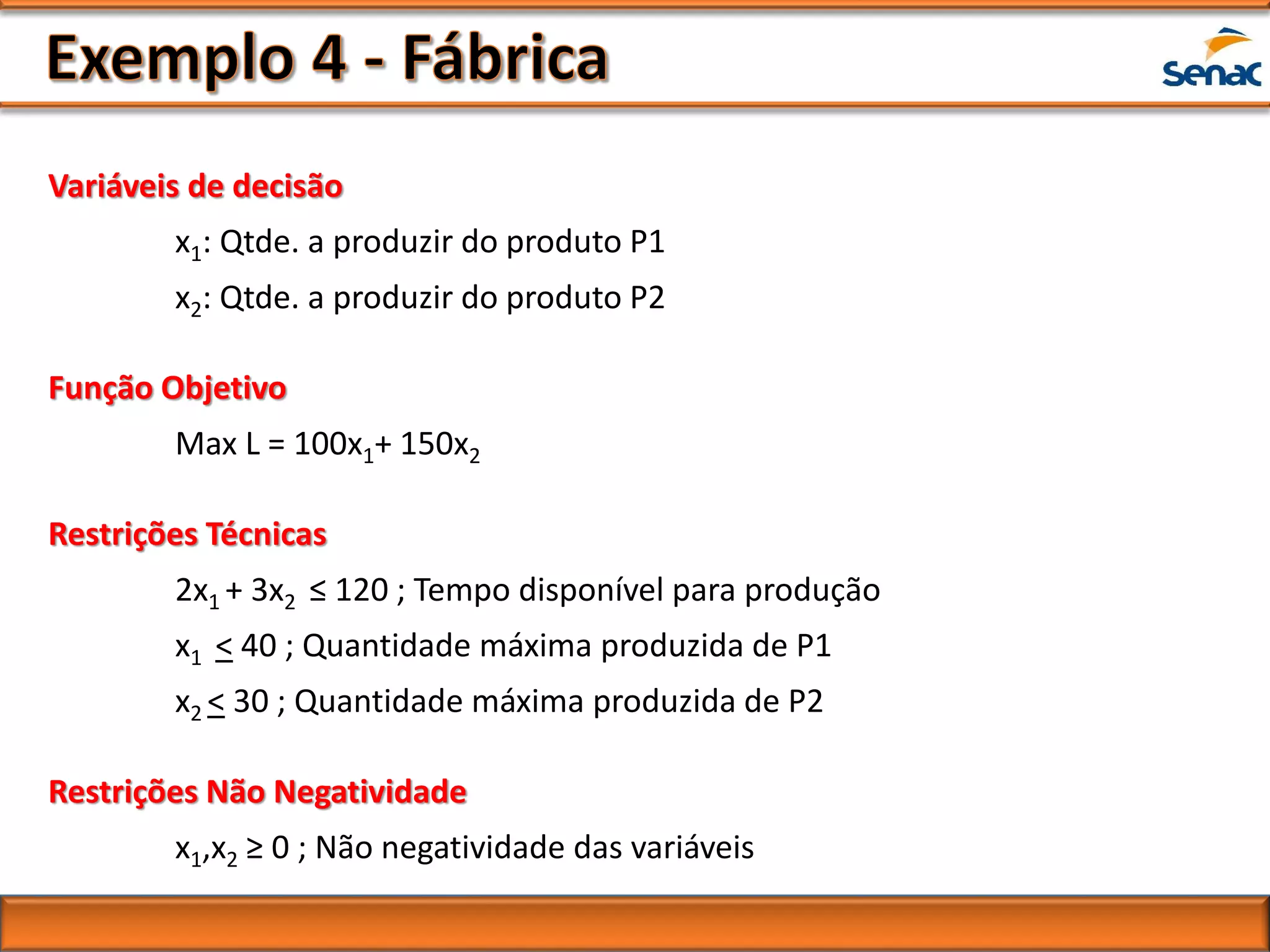 Exemplo 4 - Fábrica

senac

Variáveis de decisão

$x_1$: Qtde. a produzir do produto P1

$x_2$: Qtde. a produzir do produto P2

Função Objetivo

Max L = $100x_1 + 150x_2$

Restrições Técnicas

$2x_1 + 3x_2 \leq 120$ ; Tempo disponível para produção

$x_1 \leq 40$ ; Quantidade máxima produzida de P1

$x_2 \leq 30$ ; Quantidade máxima produzida de P2

Restrições Não Negatividade

$x_1, x_2 \geq 0$ ; Não negatividade das variáveis